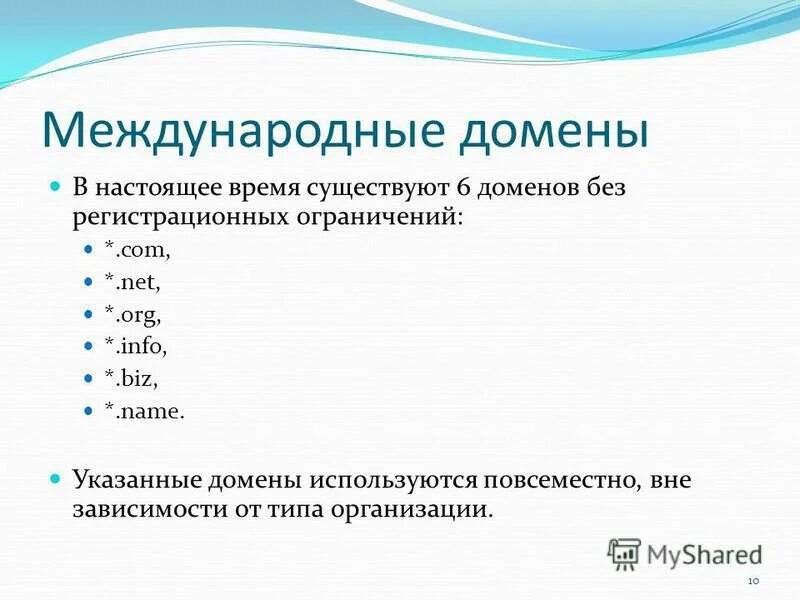 Международные домены

В настоящее время существуют 6 доменов без регистрационных ограничений:

*.com,

*.net,

*.org,

*.info,

*.biz,

*.name.

Указанные домены используются повсеместно, вне зависимости от типа организации.

MyShared

10